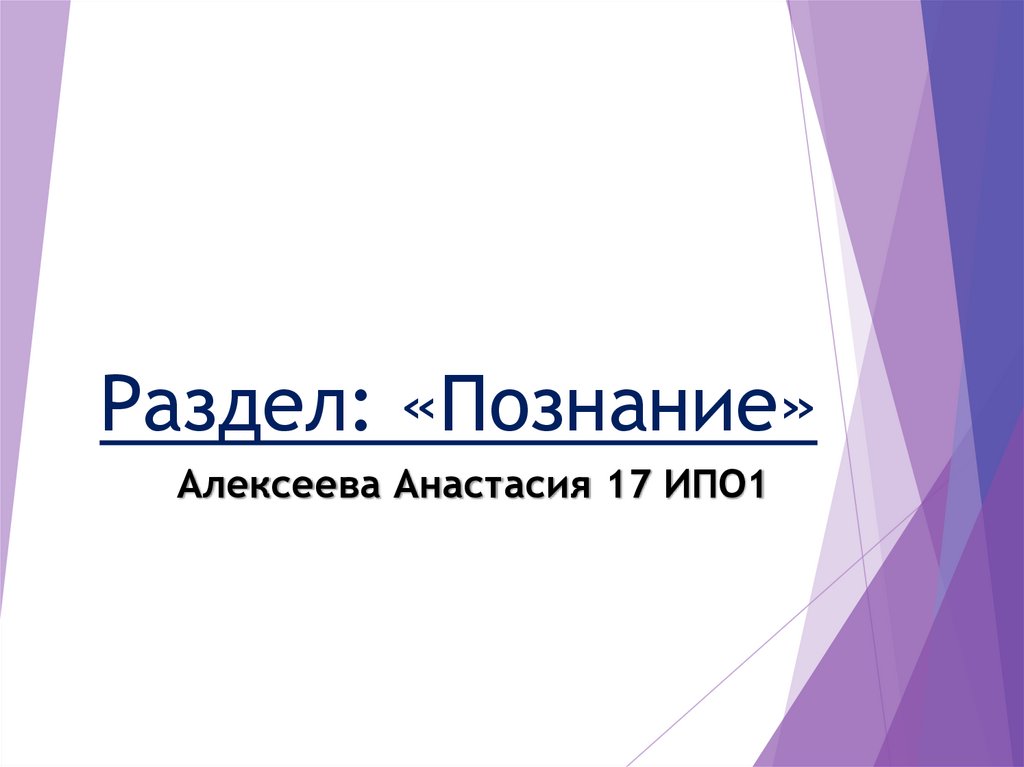 Раздел: «Познание»

Алексеева Анастасия 17 ИПО1